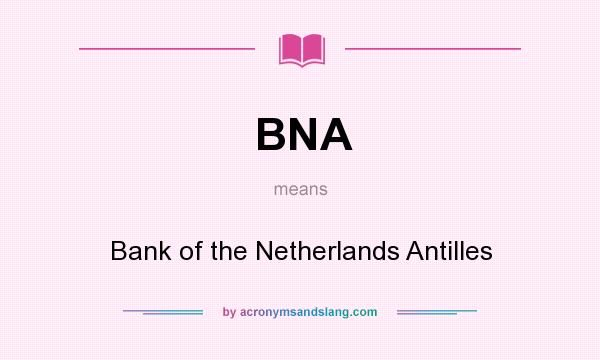 BNA

means

Bank of the Netherlands Antilles

by acronymsandslang.com